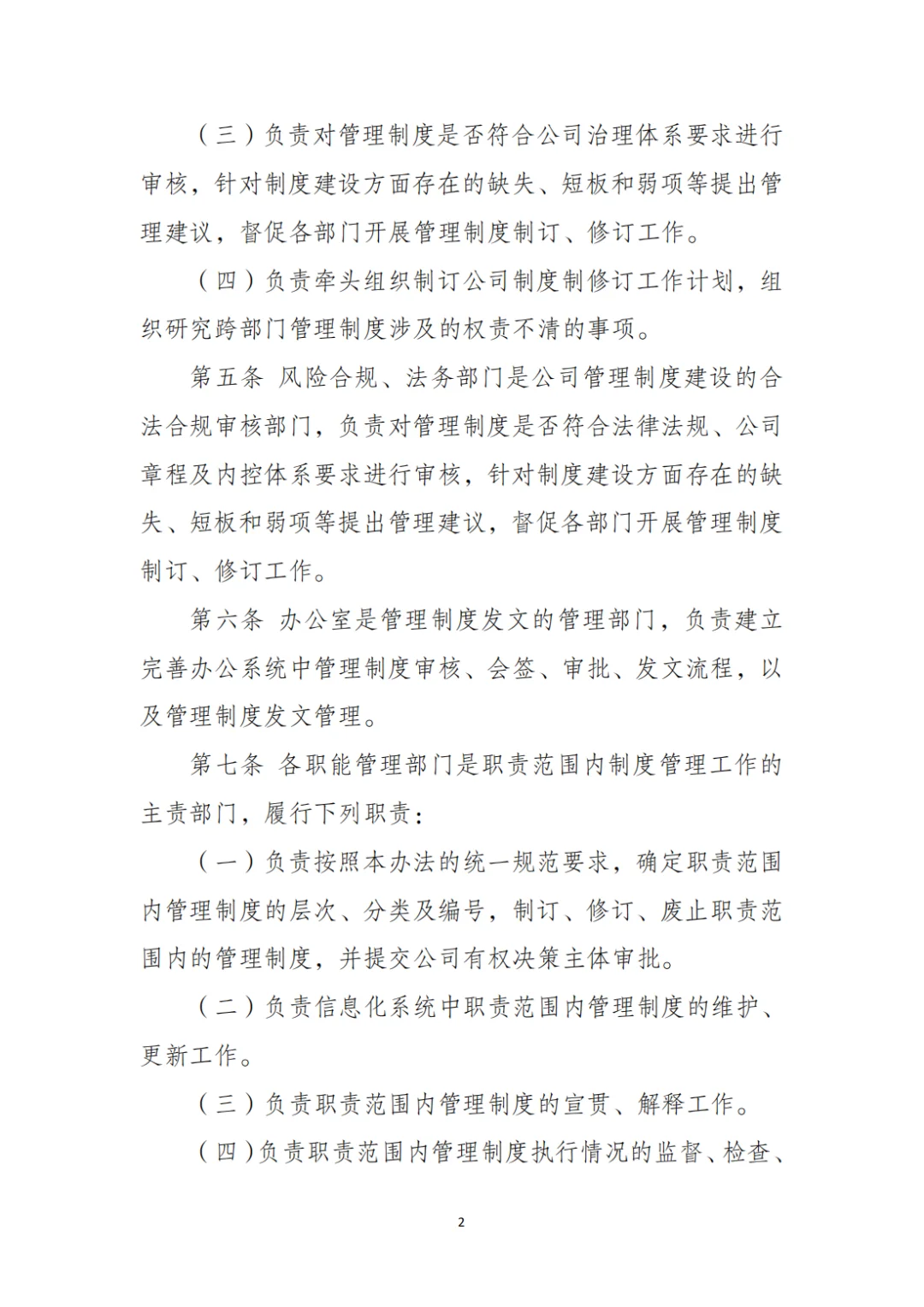 （三）负责对管理制度是否符合公司治理体系要求进行审核，针对制度建设方面存在的缺失、短板和弱项等提出管理建议，督促各部门开展管理制度制订、修订工作。

（四）负责牵头组织制订公司制度制修订工作计划，组织研究跨部门管理制度涉及的权责不清的事项。

第五条 风险合规、法务部门是公司管理制度建设的合法合规审核部门，负责对管理制度是否符合法律法规、公司章程及内控体系要求进行审核，针对制度建设方面存在的缺失、短板和弱项等提出管理建议，督促各部门开展管理制度制订、修订工作。

第六条 办公室是管理制度发文的管理部门，负责建立完善办公系统中管理制度审核、会签、审批、发文流程，以及管理制度发文管理。

第七条 各职能管理部门是职责范围内制度管理工作的主责部门，履行下列职责：

（一）负责按照本办法的统一规范要求，确定职责范围内管理制度的层次、分类及编号，制订、修订、废止职责范围内的管理制度，并提交公司有权决策主体审批。

（二）负责信息化系统中职责范围内管理制度的维护、更新工作。

（三）负责职责范围内管理制度的宣贯、解释工作。

（四）负责职责范围内管理制度执行情况的监督、检查、

2